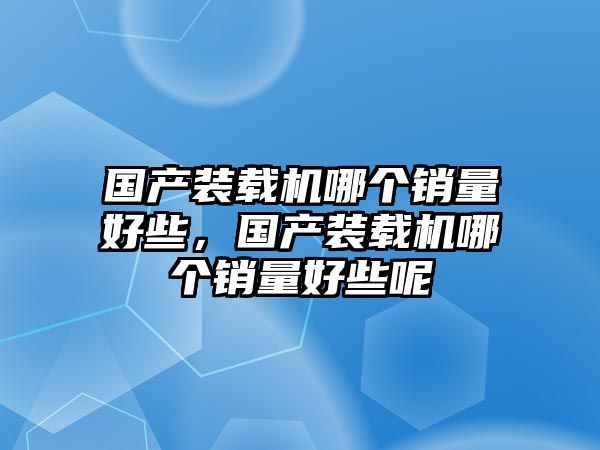 国产装载机哪个销量好些，国产装载机哪个销量好些呢